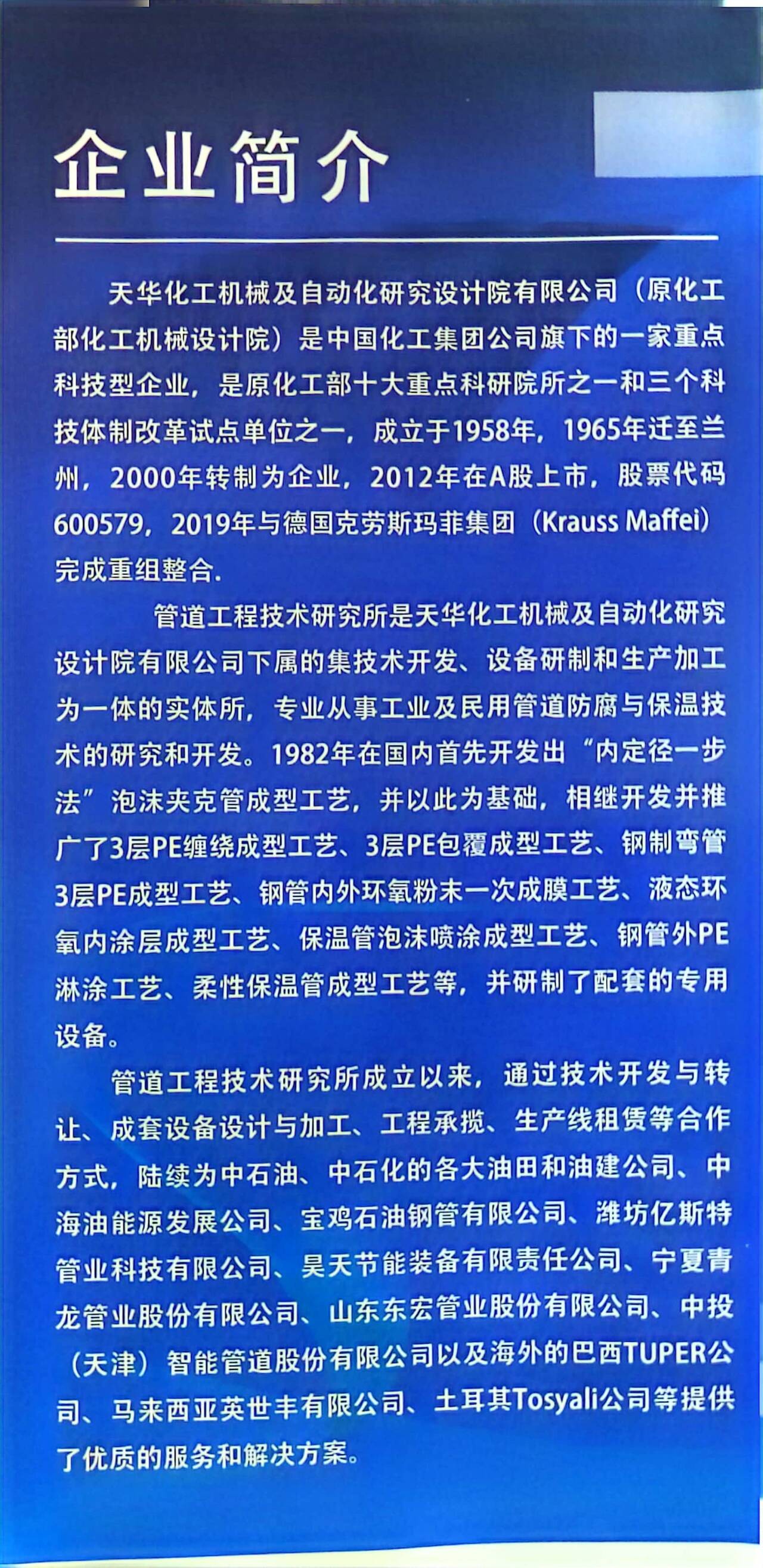 企业简介

天华化工机械及自动化研究设计院有限公司（原化工部化工机械设计院）是中国化工集团公司旗下的一家重点科技型企业，是原化工部十大重点科研院所之一和三个科技体制改革试点单位之一，成立于1958年，1965年迁至兰州，2000年转制为企业，2012年在A股上市，股票代码600579，2019年与德国克劳斯玛菲集团（Krauss Maffei）完成重组整合.

管道工程技术研究所是天华化工机械及自动化研究设计院有限公司下属的集技术开发、设备研制和生产加工为一体的实体所，专业从事工业及民用管道防腐与保温技术的研究和开发。1982年在国内首先开发出“内定径一步法”泡沫夹克管成型工艺，并以此为基础，相继开发并推广了3层PE缠绕成型工艺、3层PE包覆成型工艺、钢制弯管3层PE成型工艺、钢管内外环氧粉末一次成膜工艺、液态环氧内涂层成型工艺、保温管泡沫喷涂成型工艺、钢管外PE淋涂工艺、柔性保温管成型工艺等，并研制了配套的专用设备。

管道工程技术研究所成立以来，通过技术开发与转让、成套设备设计与加工、工程承揽、生产线租赁等合作方式，陆续为中石油、中石化的各大油田和油建公司、中海油能源发展公司、宝鸡石油钢管有限公司、潍坊亿斯特管业科技有限公司、昊天节能装备有限责任公司、宁夏青龙管业股份有限公司、山东东宏管业股份有限公司、中投（天津）智能管道股份有限公司以及海外的巴西TUPER公司、马来西亚英世丰有限公司、土耳其Tosyali公司等提供了优质的服务和解决方案。